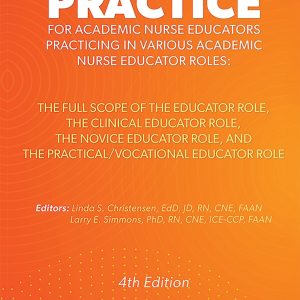 PRACTICE

FOR ACADEMIC NURSE EDUCATORS PRACTICING IN VARIOUS ACADEMIC NURSE EDUCATOR ROLES:

THE FULL SCOPE OF THE EDUCATOR ROLE, THE CLINICAL EDUCATOR ROLE, THE NOVICE EDUCATOR ROLE, AND THE PRACTICAL/VOCATIONAL EDUCATOR ROLE

Editors: Linda S. Christensen, EdD, JD, RN, CNE, FAAN
Larry E. Simmons, PhD, RN, CNE, ICE-CCP, FAAN

4th Edition